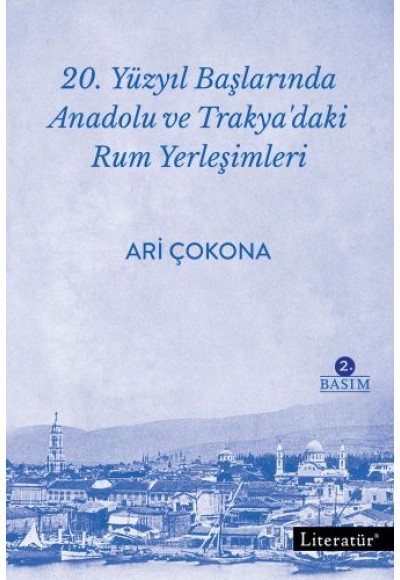 20. Yüzyıl Başlarında Anadolu ve Trakya'daki Rum Yerleşimleri

ARİ ÇOKONA

2.
BASIM

Literatür®